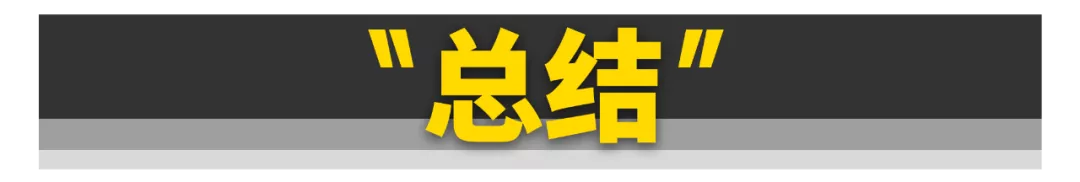 "总结"